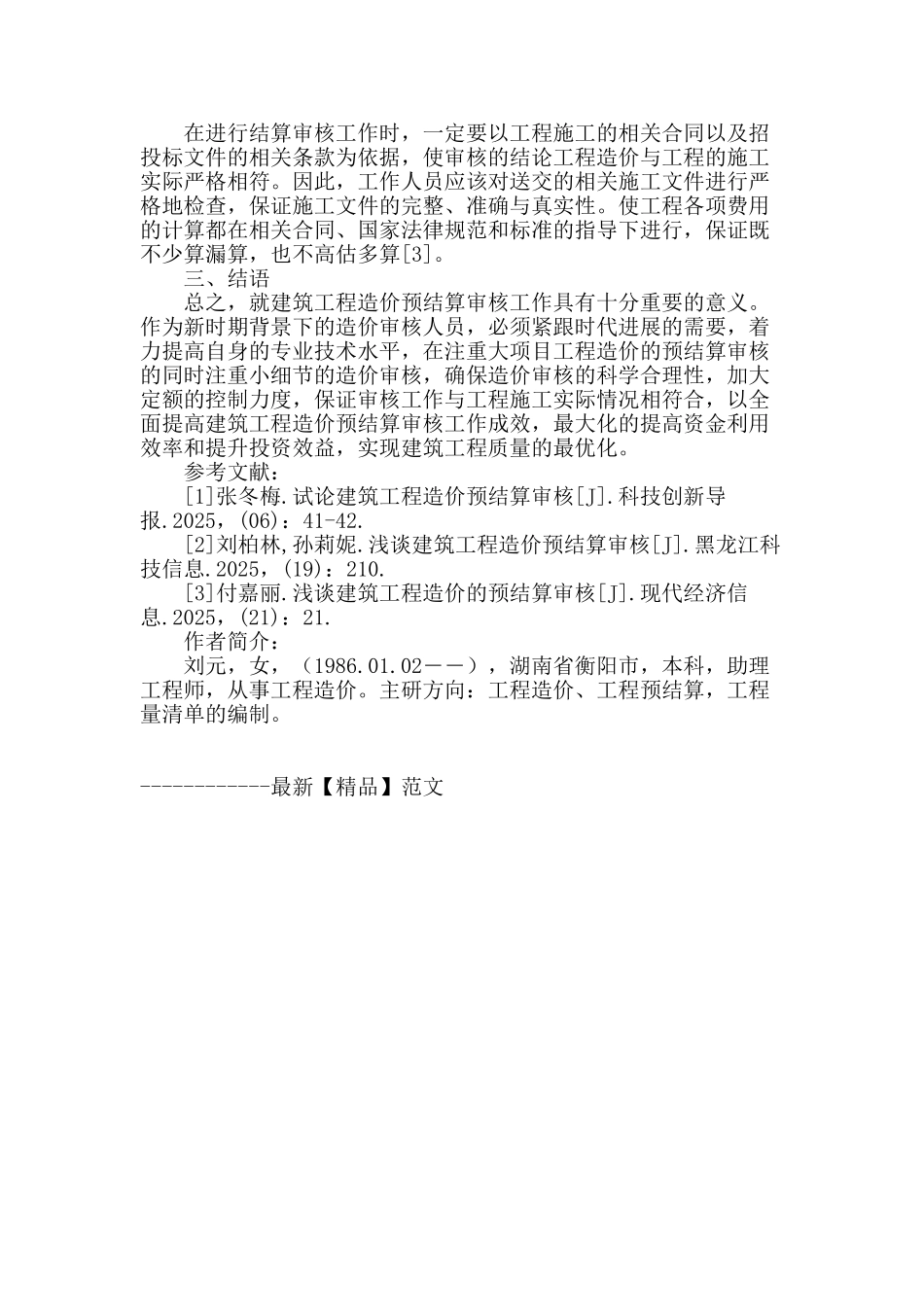 在进行结算审核工作时，一定要以工程施工的相关合同以及招投标文件的相关条款为依据，使审核的结论工程造价与工程的施工实际严格相符。因此，工作人员应该对送交的相关施工文件进行严格地检查，保证施工文件的完整、准确与真实性。使工程各项费用的计算都在相关合同、国家法律规范和标准的指导下进行，保证既不少算漏算，也不高估多算[3]。

三、结语

总之，就建筑工程造价预结算审核工作具有十分重要的意义。作为新时期背景下的造价审核人员，必须紧跟时代进展的需要，着力提高自身的专业技术水平，在注重大项目工程造价的预结算审核的同时注重小细节的造价审核，确保造价审核的科学合理性，加大定额的控制力度，保证审核工作与工程施工实际情况相符合，以全面提高建筑工程造价预结算审核工作成效，最大化的提高资金利用效率和提升投资效益，实现建筑工程质量的最优化。

参考文献：

[1]张冬梅.试论建筑工程造价预结算审核[J].科技创新导报.2025，(06)：41-42.

[2]刘柏林,孙莉妮.浅谈建筑工程造价预结算审核[J].黑龙江科技信息.2025，(19)：210.

[3]付嘉丽.浅谈建筑工程造价的预结算审核[J].现代经济信息.2025，(21)：21.

作者简介：

刘元，女，（1986.01.02－－），湖南省衡阳市，本科，助理工程师，从事工程造价。主研方向：工程造价、工程预结算，工程量清单的编制。

------------最新【精品】范文